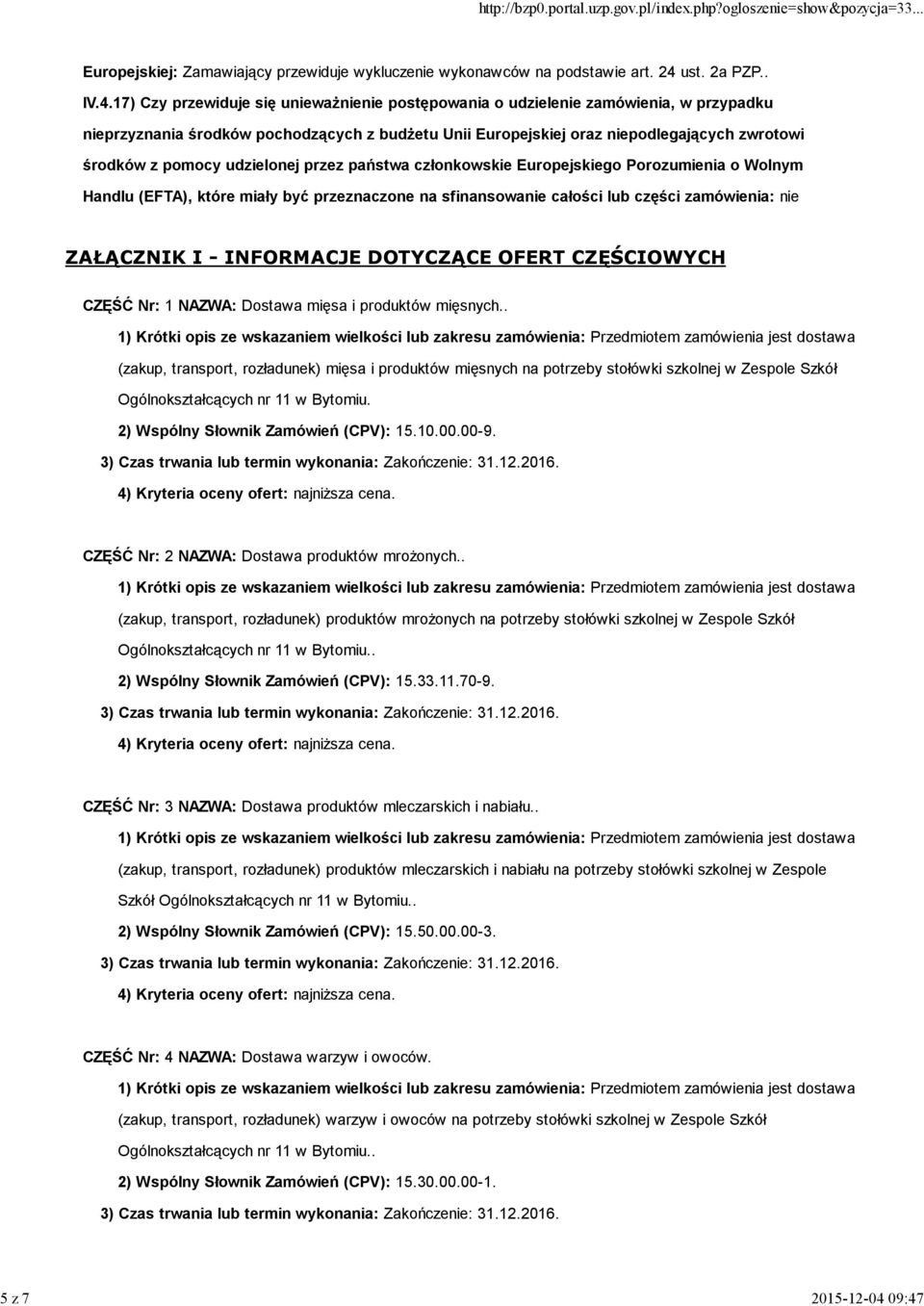 http://bzp0.portal.uzp.gov.pl/index.php?ogloszenie=show&pozycja=33...

Europejskiej: Zamawiający przewiduje wykluczenie wykonawców na podstawie art. 24 ust. 2a PZP..

IV.4.17) Czy przewiduje się unieważnienie postępowania o udzielenie zamówienia, w przypadku nieprzyznania środków pochodzących z budżetu Unii Europejskiej oraz niepodlegających zwrotowi środków z pomocy udzielonej przez państwa członkowskie Europejskiego Porozumienia o Wolnym Handlu (EFTA), które miały być przeznaczone na sfinansowanie całości lub części zamówienia: nie

ZAŁĄCZNIK I - INFORMACJE DOTYCZĄCE OFERT CZĘŚCIOWYCH

CZĘŚĆ Nr: 1 NAZWA: Dostawa mięsa i produktów mięsnych..

1) Krótki opis ze wskazaniem wielkości lub zakresu zamówienia: Przedmiotem zamówienia jest dostawa (zakup, transport, rozładunek) mięsa i produktów mięsnych na potrzeby stołówki szkolnej w Zespole Szkół Ogólnokształcących nr 11 w Bytomiu.

2) Wspólny Słownik Zamówień (CPV): 15.10.00.00-9.

3) Czas trwania lub termin wykonania: Zakończenie: 31.12.2016.

4) Kryteria oceny ofert: najniższa cena.

CZĘŚĆ Nr: 2 NAZWA: Dostawa produktów mrożonych..

1) Krótki opis ze wskazaniem wielkości lub zakresu zamówienia: Przedmiotem zamówienia jest dostawa (zakup, transport, rozładunek) produktów mrożonych na potrzeby stołówki szkolnej w Zespole Szkół Ogólnokształcących nr 11 w Bytomiu..

2) Wspólny Słownik Zamówień (CPV): 15.33.11.70-9.

3) Czas trwania lub termin wykonania: Zakończenie: 31.12.2016.

4) Kryteria oceny ofert: najniższa cena.

CZĘŚĆ Nr: 3 NAZWA: Dostawa produktów mleczarskich i nabiału..

1) Krótki opis ze wskazaniem wielkości lub zakresu zamówienia: Przedmiotem zamówienia jest dostawa (zakup, transport, rozładunek) produktów mleczarskich i nabiału na potrzeby stołówki szkolnej w Zespole Szkół Ogólnokształcących nr 11 w Bytomiu..

2) Wspólny Słownik Zamówień (CPV): 15.50.00.00-3.

3) Czas trwania lub termin wykonania: Zakończenie: 31.12.2016.

4) Kryteria oceny ofert: najniższa cena.

CZĘŚĆ Nr: 4 NAZWA: Dostawa warzyw i owoców.

1) Krótki opis ze wskazaniem wielkości lub zakresu zamówienia: Przedmiotem zamówienia jest dostawa (zakup, transport, rozładunek) warzyw i owoców na potrzeby stołówki szkolnej w Zespole Szkół Ogólnokształcących nr 11 w Bytomiu..

2) Wspólny Słownik Zamówień (CPV): 15.30.00.00-1.

3) Czas trwania lub termin wykonania: Zakończenie: 31.12.2016.

5 z 7

2015-12-04 09:47